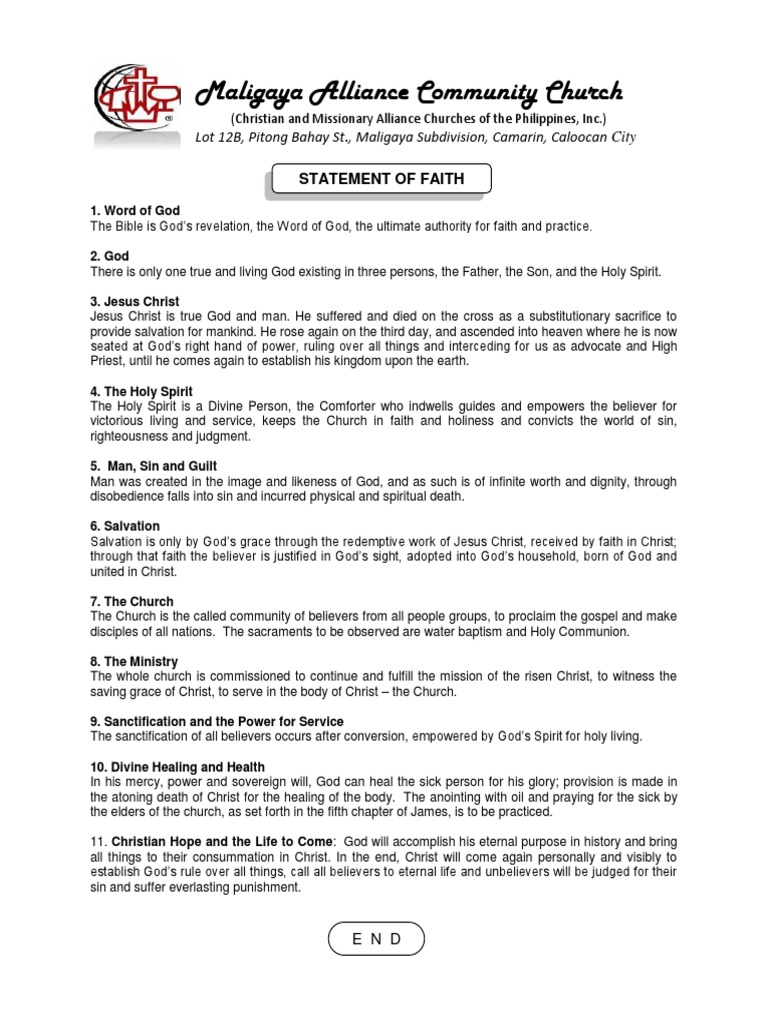 Maligaya Alliance Community Church
(Christian and Missionary Alliance Churches of the Philippines, Inc.)
Lot 12B, Pitong Bahay St., Maligaya Subdivision, Camarin, Caloocan City

STATEMENT OF FAITH

1. Word of God
The Bible is God's revelation, the Word of God, the ultimate authority for faith and practice.

2. God
There is only one true and living God existing in three persons, the Father, the Son, and the Holy Spirit.

3. Jesus Christ
Jesus Christ is true God and man. He suffered and died on the cross as a substitutionary sacrifice to provide salvation for mankind. He rose again on the third day, and ascended into heaven where he is now seated at God's right hand of power, ruling over all things and interceding for us as advocate and High Priest, until he comes again to establish his kingdom upon the earth.

4. The Holy Spirit
The Holy Spirit is a Divine Person, the Comforter who indwells guides and empowers the believer for victorious living and service, keeps the Church in faith and holiness and convicts the world of sin, righteousness and judgment.

5. Man, Sin and Guilt
Man was created in the image and likeness of God, and as such is of infinite worth and dignity, through disobedience falls into sin and incurred physical and spiritual death.

6. Salvation
Salvation is only by God's grace through the redemptive work of Jesus Christ, received by faith in Christ; through that faith the believer is justified in God's sight, adopted into God's household, born of God and united in Christ.

7. The Church
The Church is the called community of believers from all people groups, to proclaim the gospel and make disciples of all nations. The sacraments to be observed are water baptism and Holy Communion.

8. The Ministry
The whole church is commissioned to continue and fulfill the mission of the risen Christ, to witness the saving grace of Christ, to serve in the body of Christ – the Church.

9. Sanctification and the Power for Service
The sanctification of all believers occurs after conversion, empowered by God's Spirit for holy living.

10. Divine Healing and Health
In his mercy, power and sovereign will, God can heal the sick person for his glory; provision is made in the atoning death of Christ for the healing of the body. The anointing with oil and praying for the sick by the elders of the church, as set forth in the fifth chapter of James, is to be practiced.

11. Christian Hope and the Life to Come: God will accomplish his eternal purpose in history and bring all things to their consummation in Christ. In the end, Christ will come again personally and visibly to establish God's rule over all things, call all believers to eternal life and unbelievers will be judged for their sin and suffer everlasting punishment.

E N D